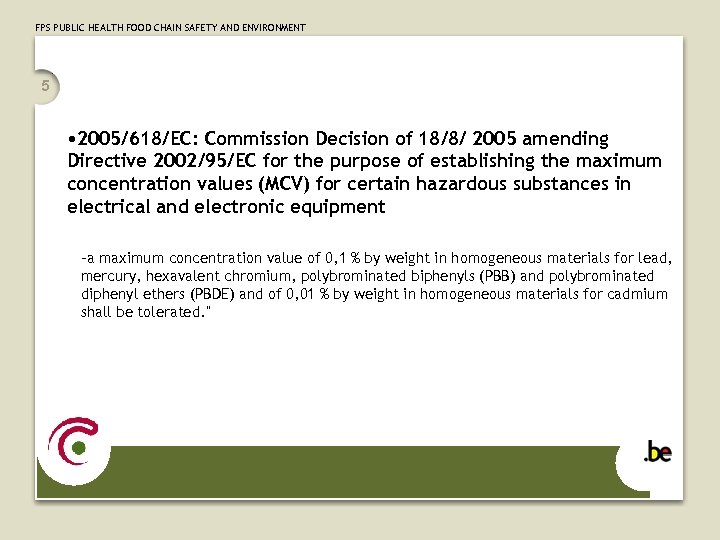 FPS PUBLIC HEALTH FOOD CHAIN SAFETY AND ENVIRONMENT

5

•2005/618/EC: Commission Decision of 18/8/ 2005 amending Directive 2002/95/EC for the purpose of establishing the maximum concentration values (MCV) for certain hazardous substances in electrical and electronic equipment

–a maximum concentration value of 0,1 % by weight in homogeneous materials for lead, mercury, hexavalent chromium, polybrominated biphenyls (PBB) and polybrominated diphenyl ethers (PBDE) and of 0,01 % by weight in homogeneous materials for cadmium shall be tolerated."

.be